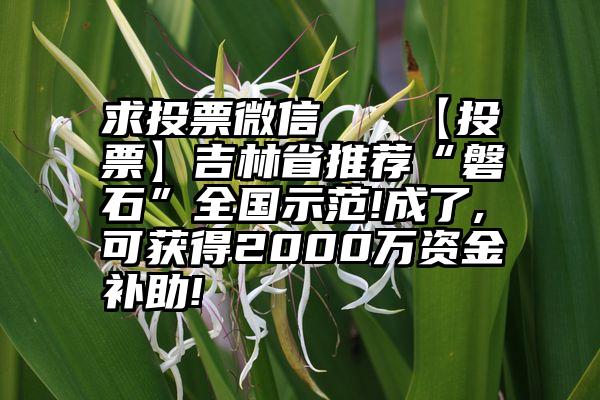 求投票微信 【投票】吉林省推荐“磐石”全国示范!成了,可获得2000万资金补助!